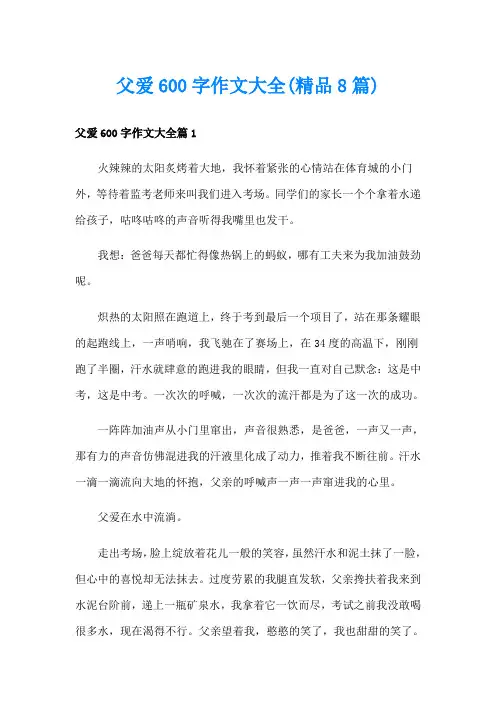 父爱600字作文大全(精品8篇)

父爱600字作文大全篇1

火辣辣的太阳炙烤着大地，我怀着紧张的心情站在体育城的小门外，等待着监考老师来叫我们进入考场。同学们的家长一个个拿着水递给孩子，咕咚咕咚的声音听得我嘴里也发干。

我想：爸爸每天都忙得像热锅上的蚂蚁，哪有工夫来为我加油鼓劲呢。

炽热的太阳照在跑道上，终于考到最后一个项目了，站在那条耀眼的起跑线上，一声哨响，我飞驰在了赛场上，在34度的高温下，刚刚跑了半圈，汗水就肆意的跑进我的眼睛，但我一直对自己默念：这是中考，这是中考。一次次的呼喊，一次次的流汗都是为了这一次的成功。

一阵阵加油声从小门里窜出，声音很熟悉，是爸爸，一声又一声，那有力的声音仿佛混进我的汗液里化成了动力，推着我不断往前。汗水一滴一滴流向大地的怀抱，父亲的呼喊声一声一声窜进我的心里。

父爱在水中流淌。

走出考场，脸上绽放着花儿一般的笑容，虽然汗水和泥土抹了一脸，但心中的喜悦却无法抹去。过度劳累的我腿直发软，父亲搀扶着我来到水泥台阶前，递上一瓶矿泉水，我拿着它一饮而尽，考试之前我没敢喝很多水，现在渴得不行。父亲望着我，憨憨的笑了，我也甜甜的笑了。